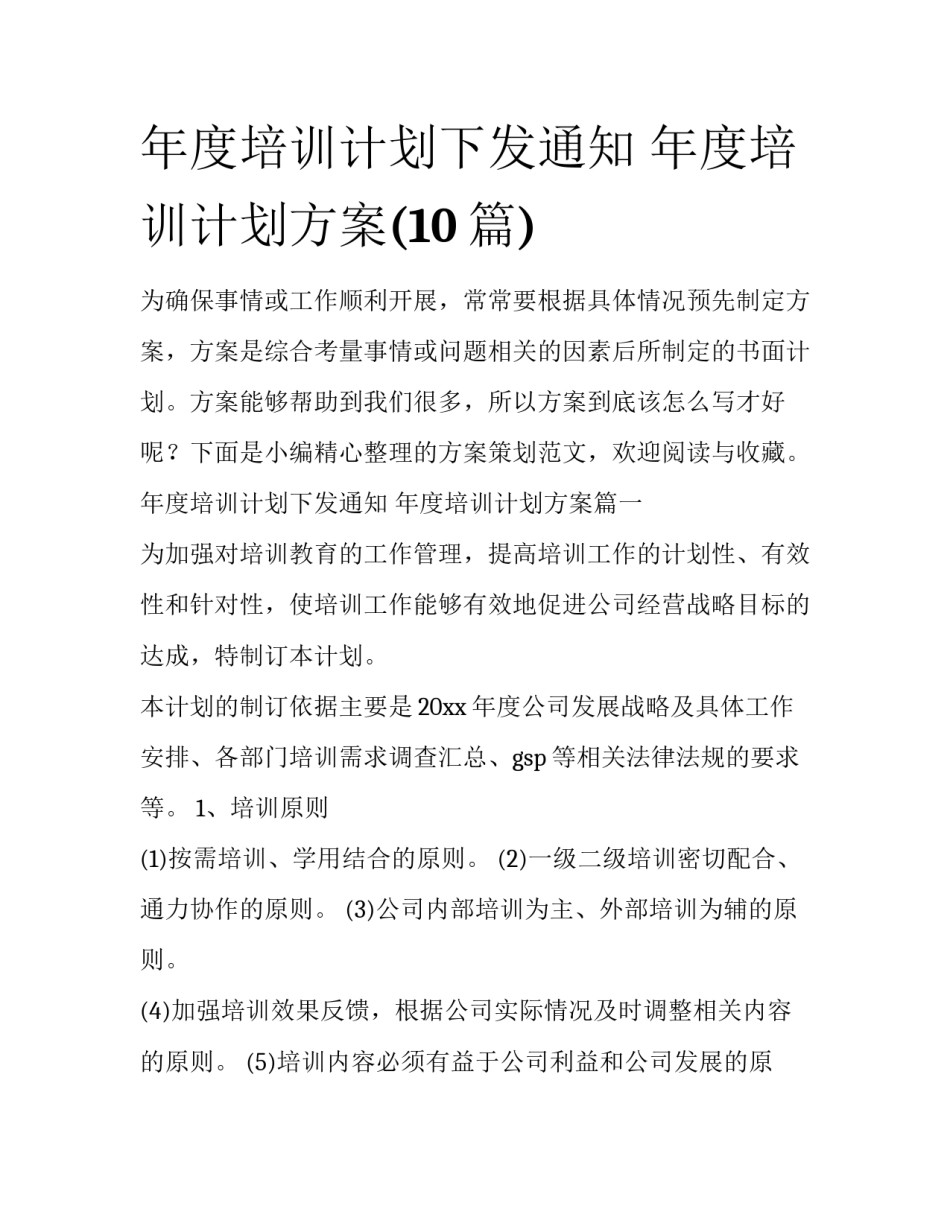 年度培训计划下发通知 年度培训计划方案(10 篇)

为确保事情或工作顺利开展，常常要根据具体情况预先制定方案，方案是综合考量事情或问题相关的因素后所制定的书面计划。方案能够帮助到我们很多，所以方案到底该怎么写才好呢？下面是小编精心整理的方案策划范文，欢迎阅读与收藏。

年度培训计划下发通知 年度培训计划方案篇一

为加强对培训教育的工作管理，提高培训工作的计划性、有效性和针对性，使培训工作能够有效地促进公司经营战略目标的达成，特制订本计划。

本计划的制订依据主要是 20xx 年度公司发展战略及具体工作安排、各部门培训需求调查汇总、gsp 等相关法律法规的要求等。 1、培训原则

(1)按需培训、学用结合的原则。 (2)一级二级培训密切配合、通力协作的原则。 (3)公司内部培训为主、外部培训为辅的原则。

(4)加强培训效果反馈，根据公司实际情况及时调整相关内容的原则。 (5)培训内容必须有益于公司利益和公司发展的原